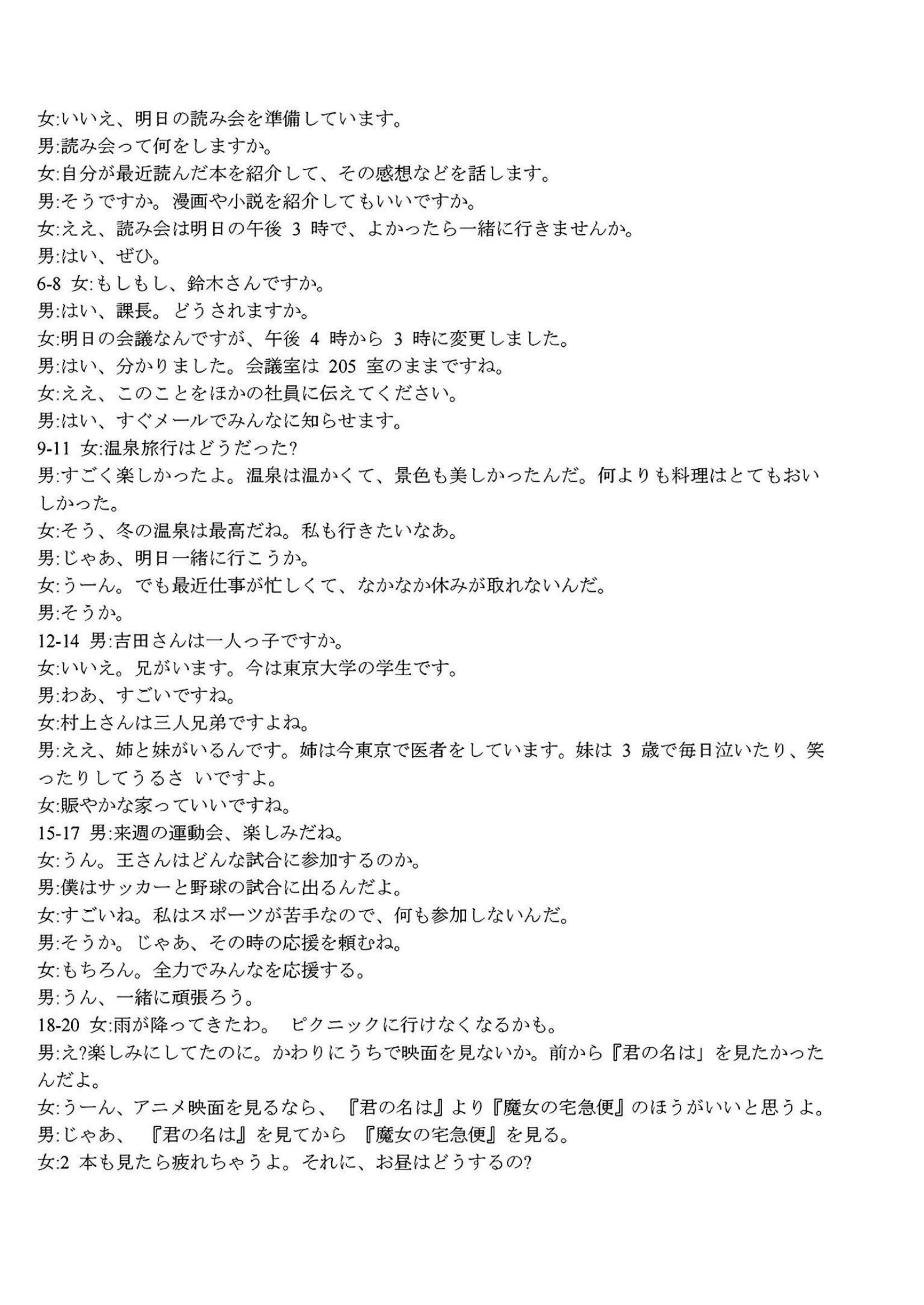 女:いいえ、明日の読み会を準備しています。
男:読み会って何をしますか。
女:自分が最近読んだ本を紹介して、その感想などを話します。
男:そうですか。漫画や小説を紹介してもいいですか。
女:ええ、読み会は明日の午後 3 時で、よかったら一緒に行きませんか。
男:はい、ぜひ。
6-8 女:もしもし、鈴木さんですか。
男:はい、課長。どうされますか。
女:明日の会議なんですが、午後 4 時から 3 時に変更しました。
男:はい、分かりました。会議室は 205 室のままですね。
女:ええ、このことをほかの社員に伝えてください。
男:はい、すぐメールでみんなに知らせます。
9-11 女:温泉旅行はどうだった?
男:すごく楽しかったよ。温泉は温かくて、景色も美しかったんだ。何よりも料理はとてもおいしかった。
女:そう、冬の温泉は最高だね。私も行きたいなあ。
男:じゃあ、明日一緒に行こうか。
女:うーん。でも最近仕事が忙しくて、なかなか休みが取れないんだ。
男:そうか。
12-14 男:吉田さんは一人っ子ですか。
女:いいえ。兄がいます。今は東京大学の学生です。
男:わあ、すごいですね。
女:村上さんは三人兄弟ですよね。
男:ええ、姉と妹がいるんです。姉は今東京で医者をしています。妹は 3 歳で毎日泣いたり、笑ったりしてうるさ いですよ。
女:賑やかな家っていいですね。
15-17 男:来週の運動会、楽しみだね。
女:うん。王さんはどんな試合に参加するのか。
男:僕はサッカーと野球の試合に出るんだよ。
女:すごいね。私はスポーツが苦手なので、何も参加しないんだ。
男:そうか。じゃあ、その時の応援を頼むね。
女:もちろん。全力でみんなを応援する。
男:うん、一緒に頑張ろう。
18-20 女:雨が降ってきたわ。 ピクニックに行けなくなるかも。
男:え?楽しみにしてたのに。かわりにうちで映画を見ないか。前から『君の名は」を見たかったんだよ。
女:うーん、アニメ映画を見るなら、『君の名は』より『魔女の宅急便』のほうがいいと思うよ。
男:じゃあ、『君の名は』を見てから『魔女の宅急便』を見る。
女:2 本も見たら疲れちゃうよ。それに、お昼はどうするの?